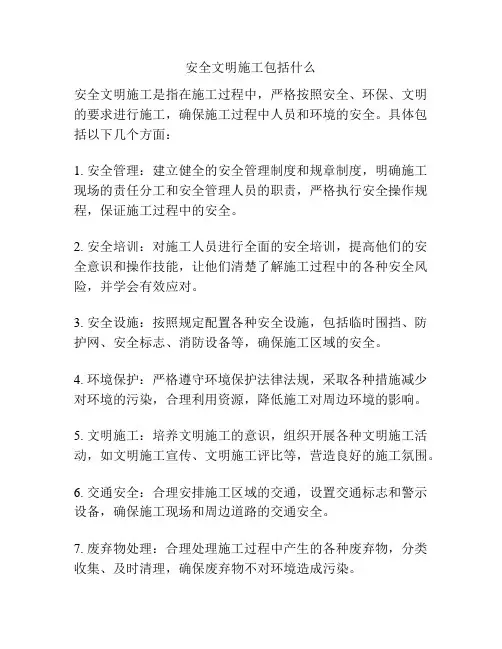 安全文明施工包括什么

安全文明施工是指在施工过程中，严格按照安全、环保、文明的要求进行施工，确保施工过程中人员和环境的安全。具体包括以下几个方面：

1. 安全管理：建立健全的安全管理制度和规章制度，明确施工现场的责任分工和安全管理人员的职责，严格执行安全操作规程，保证施工过程中的安全。

2. 安全培训：对施工人员进行全面的安全培训，提高他们的安全意识和操作技能，让他们清楚了解施工过程中的各种安全风险，并学会有效应对。

3. 安全设施：按照规定配置各种安全设施，包括临时围挡、防护网、安全标志、消防设备等，确保施工区域的安全。

4. 环境保护：严格遵守环境保护法律法规，采取各种措施减少对环境的污染，合理利用资源，降低施工对周边环境的影响。

5. 文明施工：培养文明施工的意识，组织开展各种文明施工活动，如文明施工宣传、文明施工评比等，营造良好的施工氛围。

6. 交通安全：合理安排施工区域的交通，设置交通标志和警示设备，确保施工现场和周边道路的交通安全。

7. 废弃物处理：合理处理施工过程中产生的各种废弃物，分类收集、及时清理，确保废弃物不对环境造成污染。